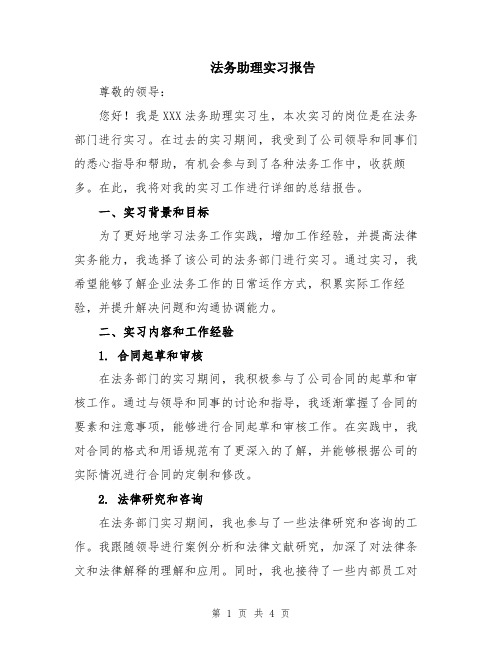 法务助理实习报告

尊敬的领导：

您好！我是XXX法务助理实习生，本次实习的岗位是在法务部门进行实习。在过去的实习期间，我受到了公司领导和同事们的悉心指导和帮助，有机会参与到了各种法务工作中，收获颇多。在此，我将对我的实习工作进行详细的总结报告。

一、实习背景和目标

为了更好地学习法务工作实践，增加工作经验，并提高法律实务能力，我选择了该公司的法务部门进行实习。通过实习，我希望能够了解企业法务工作的日常运作方式，积累实际工作经验，并提升解决问题和沟通协调能力。

二、实习内容和工作经验

1. 合同起草和审核

在法务部门的实习期间，我积极参与了公司合同的起草和审核工作。通过与领导和同事的讨论和指导，我逐渐掌握了合同的要素和注意事项，能够进行合同起草和审核工作。在实践中，我对合同的格式和用语规范有了更深入的了解，并能够根据公司的实际情况进行合同的定制和修改。

2. 法律研究和咨询

在法务部门实习期间，我也参与了一些法律研究和咨询的工作。我跟随领导进行案例分析和法律文献研究，加深了对法律条文和法律解释的理解和应用。同时，我也接待了一些内部员工对

第 1 页 共 4 页